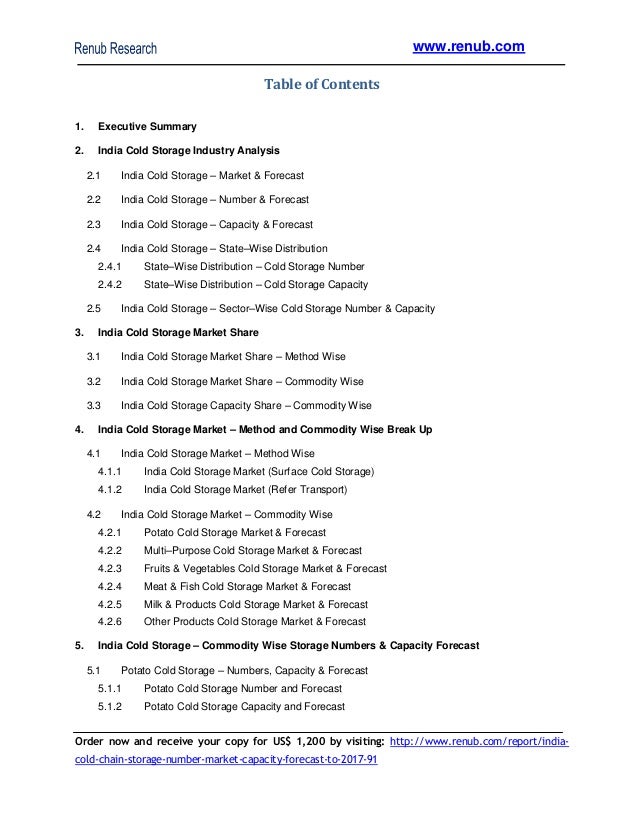 Renub Research www.renub.com

Table of Contents

1. Executive Summary

2. India Cold Storage Industry Analysis

2.1 India Cold Storage – Market & Forecast

2.2 India Cold Storage – Number & Forecast

2.3 India Cold Storage – Capacity & Forecast

2.4 India Cold Storage – State–Wise Distribution

2.4.1 State–Wise Distribution – Cold Storage Number

2.4.2 State–Wise Distribution – Cold Storage Capacity

2.5 India Cold Storage – Sector–Wise Cold Storage Number & Capacity

3. India Cold Storage Market Share

3.1 India Cold Storage Market Share – Method Wise

3.2 India Cold Storage Market Share – Commodity Wise

3.3 India Cold Storage Capacity Share – Commodity Wise

4. India Cold Storage Market – Method and Commodity Wise Break Up

4.1 India Cold Storage Market – Method Wise

4.1.1 India Cold Storage Market (Surface Cold Storage)

4.1.2 India Cold Storage Market (Refer Transport)

4.2 India Cold Storage Market – Commodity Wise

4.2.1 Potato Cold Storage Market & Forecast

4.2.2 Multi–Purpose Cold Storage Market & Forecast

4.2.3 Fruits & Vegetables Cold Storage Market & Forecast

4.2.4 Meat & Fish Cold Storage Market & Forecast

4.2.5 Milk & Products Cold Storage Market & Forecast

4.2.6 Other Products Cold Storage Market & Forecast

5. India Cold Storage – Commodity Wise Storage Numbers & Capacity Forecast

5.1 Potato Cold Storage – Numbers, Capacity & Forecast

5.1.1 Potato Cold Storage Number and Forecast

5.1.2 Potato Cold Storage Capacity and Forecast

Order now and receive your copy for US$ 1,200 by visiting: http://www.renub.com/report/india-cold-chain-storage-number-market-capacity-forecast-to-2017-91